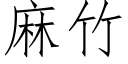 麻竹